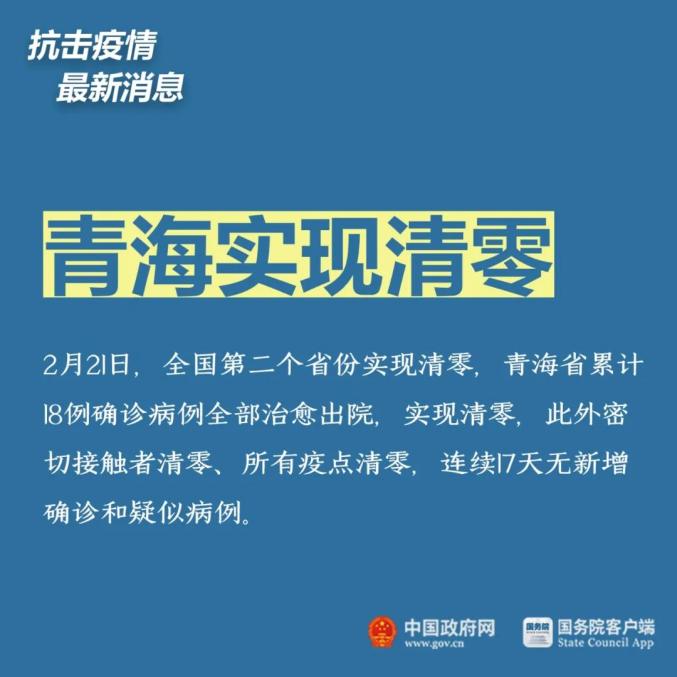 抗击疫情
最新消息

青海实现清零

2月21日，全国第二个省份实现清零，青海省累计18例确诊病例全部治愈出院，实现清零，此外密切接触者清零、所有疫点清零，连续17天无新增确诊和疑似病例。

中国政府网
www.gov.cn

国务院

国务院客户端
State Council App